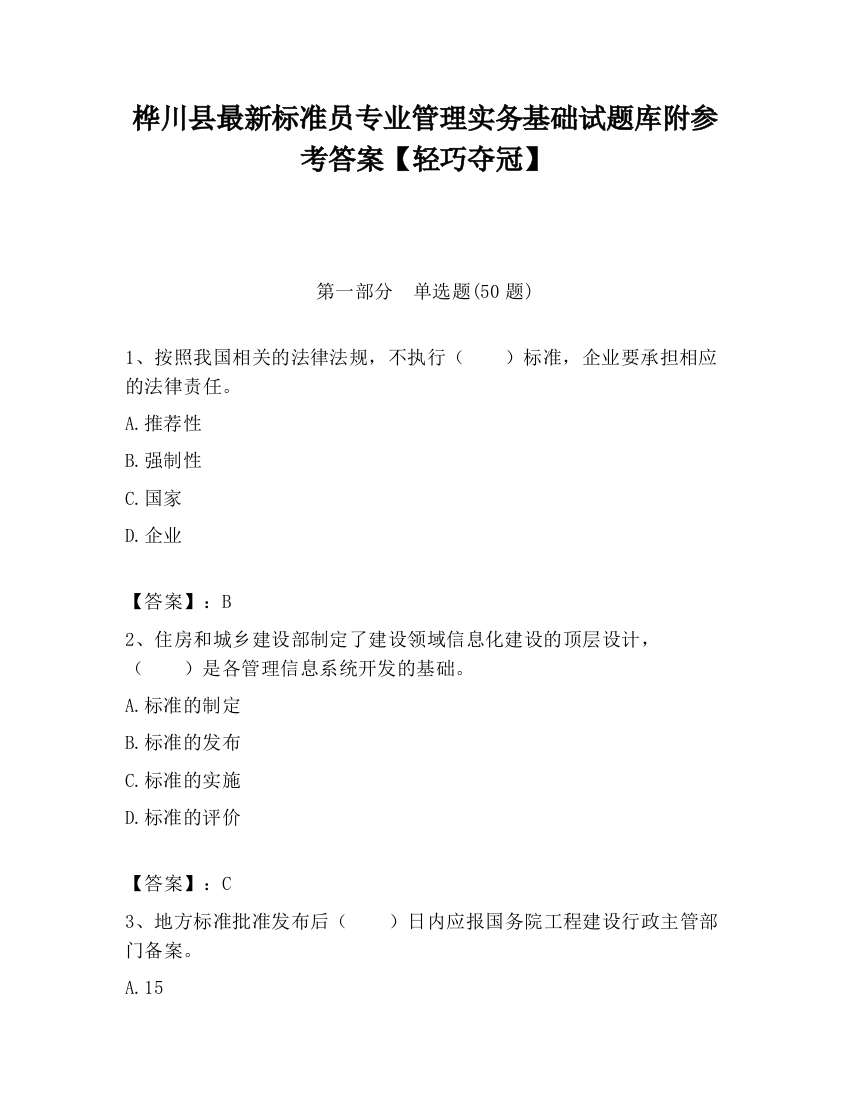 桦川县最新标准员专业管理实务基础试题库附参考答案【轻巧夺冠】

第一部分　单选题(50 题)

1、按照我国相关的法律法规，不执行（　　）标准，企业要承担相应的法律责任。

A.推荐性

B.强制性

C.国家

D.企业

【答案】：B

2、住房和城乡建设部制定了建设领域信息化建设的顶层设计，（　　）是各管理信息系统开发的基础。

A.标准的制定

B.标准的发布

C.标准的实施

D.标准的评价

【答案】：C

3、地方标准批准发布后（　　）日内应报国务院工程建设行政主管部门备案。

A.15